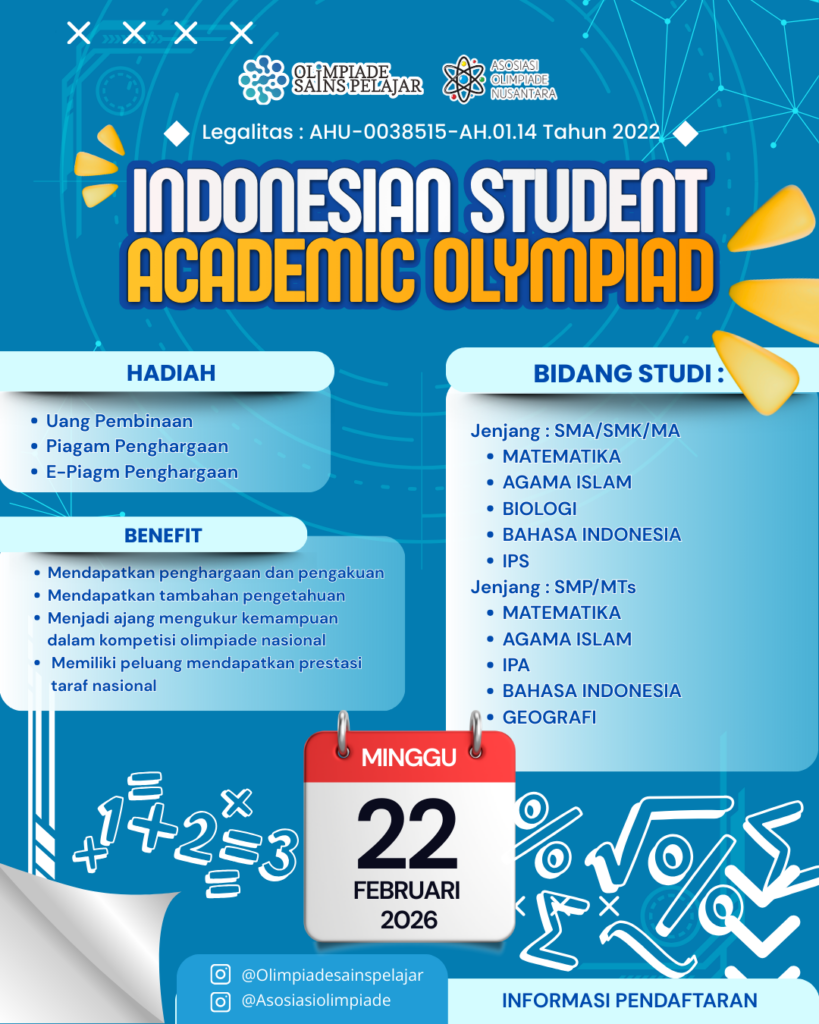 OLIMPIADE SAINS PELAJAR

ASOSIASI OLIMPIADE NUSANTARA

Legalitas : AHU-0038515-AH.01.14 Tahun 2022

INDONESIAN STUDENT ACADEMIC OLYMPIAD

HADIAH

• Uang Pembinaan
• Piagam Penghargaan
• E-Piagm Penghargaan

BENEFIT

• Mendapatkan penghargaan dan pengakuan
• Mendapatkan tambahan pengetahuan
• Menjadi ajang mengukur kemampuan dalam kompetisi olimpiade nasional
• Memiliki peluang mendapatkan prestasi taraf nasional

BIDANG STUDI :

Jenjang : SMA/SMK/MA
• MATEMATIKA
• AGAMA ISLAM
• BIOLOGI
• BAHASA INDONESIA
• IPS
Jenjang : SMP/MTs
• MATEMATIKA
• AGAMA ISLAM
• IPA
• BAHASA INDONESIA
• GEOGRAFI

MINGGU
22
FEBRUARI
2026

@Olimpiadesainspelajar
@Asosiasiolimpiade

INFORMASI PENDAFTARAN